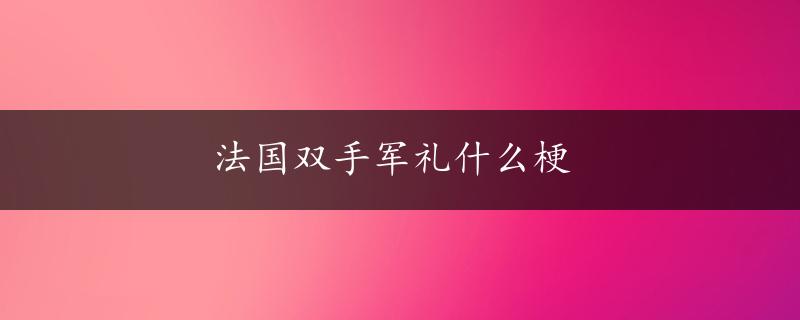 法国双手军礼什么梗